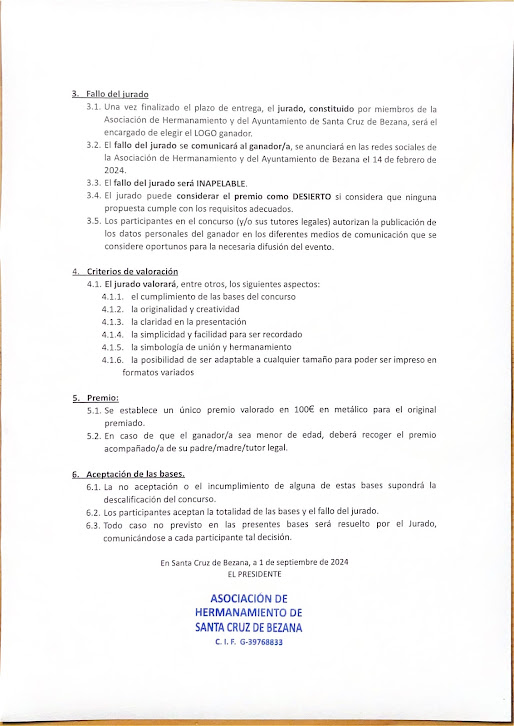 3. Fallo del jurado

3.1. Una vez finalizado el plazo de entrega, el jurado, constituido por miembros de la Asociación de Hermanamiento y del Ayuntamiento de Santa Cruz de Bezana, será el encargado de elegir el LOGO ganador.

3.2. El fallo del jurado se comunicará al ganador/a, se anunciará en las redes sociales de la Asociación de Hermanamiento y del Ayuntamiento de Bezana el 14 de febrero de 2024.

3.3. El fallo del jurado será INAPELABLE.

3.4. El jurado puede considerar el premio como DESIERTO si considera que ninguna propuesta cumple con los requisitos adecuados.

3.5. Los participantes en el concurso (y/o sus tutores legales) autorizan la publicación de los datos personales del ganador en los diferentes medios de comunicación que se considere oportunos para la necesaria difusión del evento.

4. Criterios de valoración

4.1. El jurado valorará, entre otros, los siguientes aspectos:

4.1.1. el cumplimiento de las bases del concurso

4.1.2. la originalidad y creatividad

4.1.3. la claridad en la presentación

4.1.4. la simplicidad y facilidad para ser recordado

4.1.5. la simbología de unión y hermanamiento

4.1.6. la posibilidad de ser adaptable a cualquier tamaño para poder ser impreso en formatos variados

5. Premio:

5.1. Se establece un único premio valorado en 100€ en metálico para el original premiado.

5.2. En caso de que el ganador/a sea menor de edad, deberá recoger el premio acompañado/a de su padre/madre/tutor legal.

6. Aceptación de las bases.

6.1. La no aceptación o el incumplimiento de alguna de estas bases supondrá la descalificación del concurso.

6.2. Los participantes aceptan la totalidad de las bases y el fallo del jurado.

6.3. Todo caso no previsto en las presentes bases será resuelto por el Jurado, comunicándose a cada participante tal decisión.

En Santa Cruz de Bezana, a 1 de septiembre de 2024
EL PRESIDENTE

ASOCIACIÓN DE
HERMANAMIENTO DE
SANTA CRUZ DE BEZANA
C. I. F. G-39768833